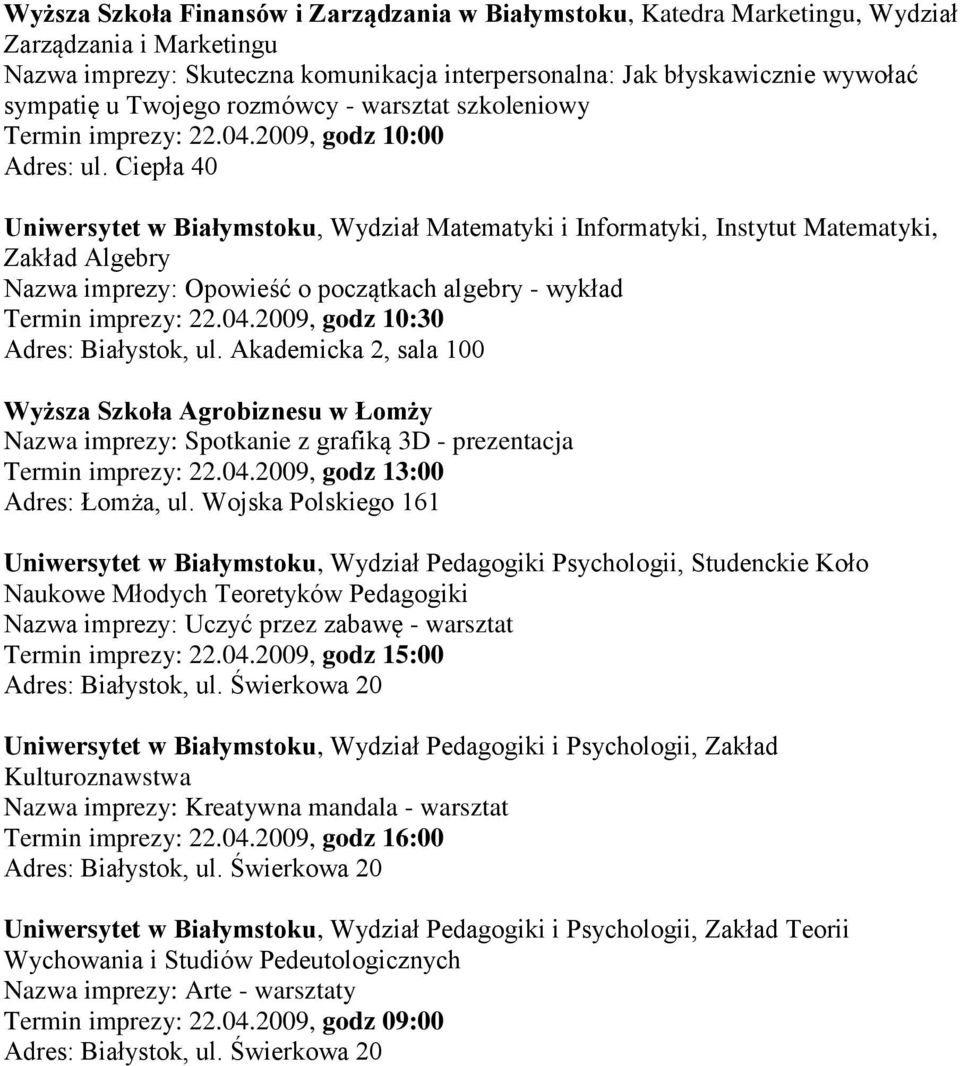 Wyższa Szkoła Finansów i Zarządzania w Białymstoku, Katedra Marketingu, Wydział Zarządzania i Marketingu
Nazwa imprezy: Skuteczna komunikacja interpersonalna: Jak błyskawicznie wywołać sympatię u Twojego rozmówcy - warsztat szkoleniowy
Termin imprezy: 22.04.2009, godz 10:00
Adres: ul. Ciepła 40

Uniwersytet w Białymstoku, Wydział Matematyki i Informatyki, Instytut Matematyki, Zakład Algebry
Nazwa imprezy: Opowieść o początkach algebry - wykład
Termin imprezy: 22.04.2009, godz 10:30
Adres: Białystok, ul. Akademicka 2, sala 100

Wyższa Szkoła Agrobiznesu w Łomży
Nazwa imprezy: Spotkanie z grafiką 3D - prezentacja
Termin imprezy: 22.04.2009, godz 13:00
Adres: Łomża, ul. Wojska Polskiego 161

Uniwersytet w Białymstoku, Wydział Pedagogiki Psychologii, Studenckie Koło Naukowe Młodych Teoretyków Pedagogiki
Nazwa imprezy: Uczyć przez zabawę - warsztat
Termin imprezy: 22.04.2009, godz 15:00
Adres: Białystok, ul. Świerkowa 20

Uniwersytet w Białymstoku, Wydział Pedagogiki i Psychologii, Zakład Kulturoznawstwa
Nazwa imprezy: Kreatywna mandala - warsztat
Termin imprezy: 22.04.2009, godz 16:00
Adres: Białystok, ul. Świerkowa 20

Uniwersytet w Białymstoku, Wydział Pedagogiki i Psychologii, Zakład Teorii Wychowania i Studiów Pedeutologicznych
Nazwa imprezy: Arte - warsztaty
Termin imprezy: 22.04.2009, godz 09:00
Adres: Białystok, ul. Świerkowa 20